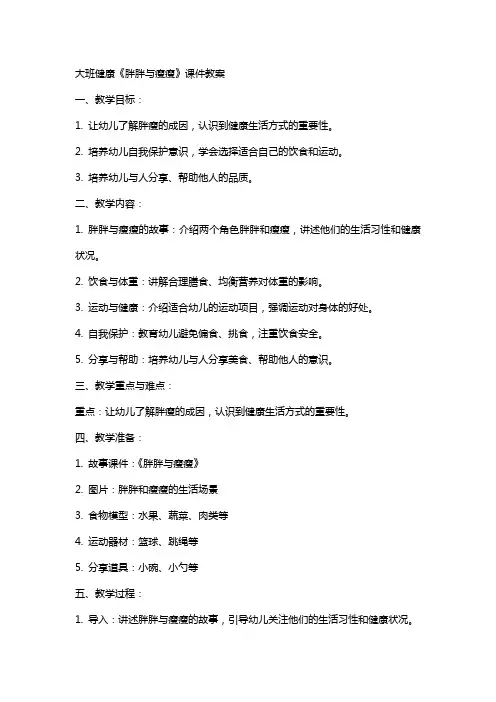 大班健康《胖胖与瘦瘦》课件教案

一、教学目标：

1. 让幼儿了解胖瘦的成因，认识到健康生活方式的重要性。

2. 培养幼儿自我保护意识，学会选择适合自己的饮食和运动。

3. 培养幼儿与人分享、帮助他人的品质。

二、教学内容：

1. 胖胖与瘦瘦的故事：介绍两个角色胖胖和瘦瘦，讲述他们的生活习性和健康状况。

2. 饮食与体重：讲解合理膳食、均衡营养对体重的影响。

3. 运动与健康：介绍适合幼儿的运动项目，强调运动对身体的好处。

4. 自我保护：教育幼儿避免偏食、挑食，注重饮食安全。

5. 分享与帮助：培养幼儿与人分享美食、帮助他人的意识。

三、教学重点与难点：

重点：让幼儿了解胖瘦的成因，认识到健康生活方式的重要性。

四、教学准备：

1. 故事课件：《胖胖与瘦瘦》

2. 图片：胖胖和瘦瘦的生活场景

3. 食物模型：水果、蔬菜、肉类等

4. 运动器材：篮球、跳绳等

5. 分享道具：小碗、小勺等

五、教学过程：

1. 导入：讲述胖胖与瘦瘦的故事，引导幼儿关注他们的生活习性和健康状况。